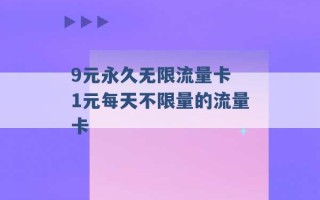 9元永久无限流量卡 1元每天不限量的流量卡